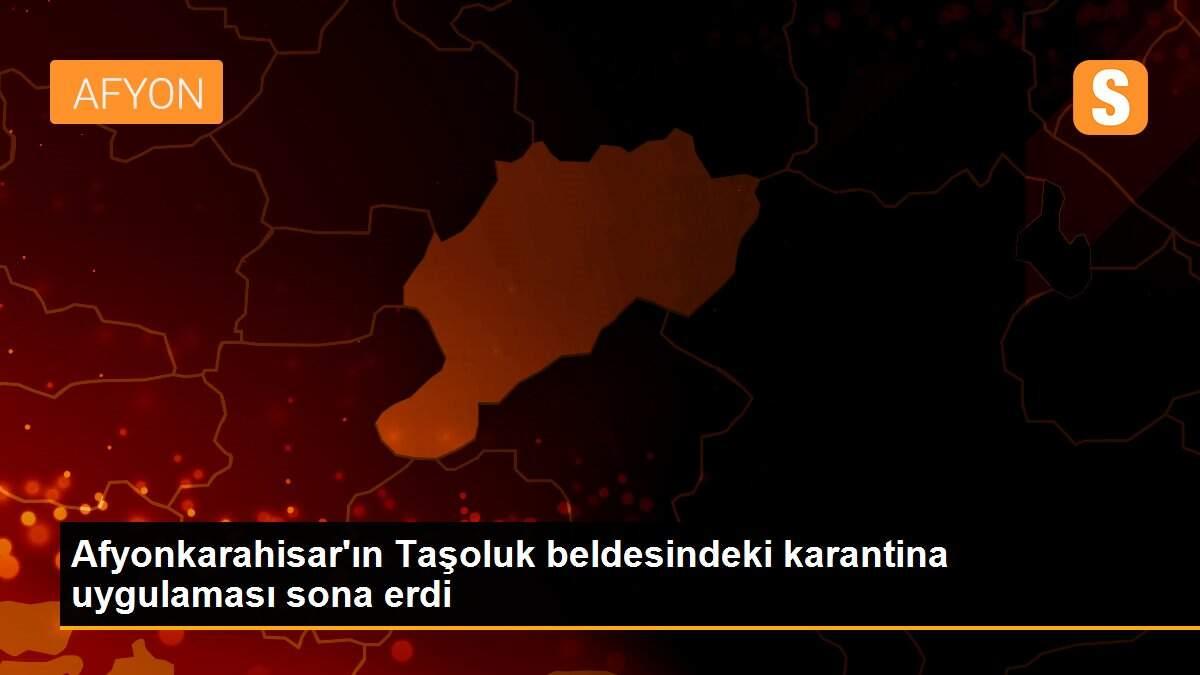 AFYON

S

Afyonkarahisar'ın Taşoluk beldesindeki karantina uygulaması sona erdi